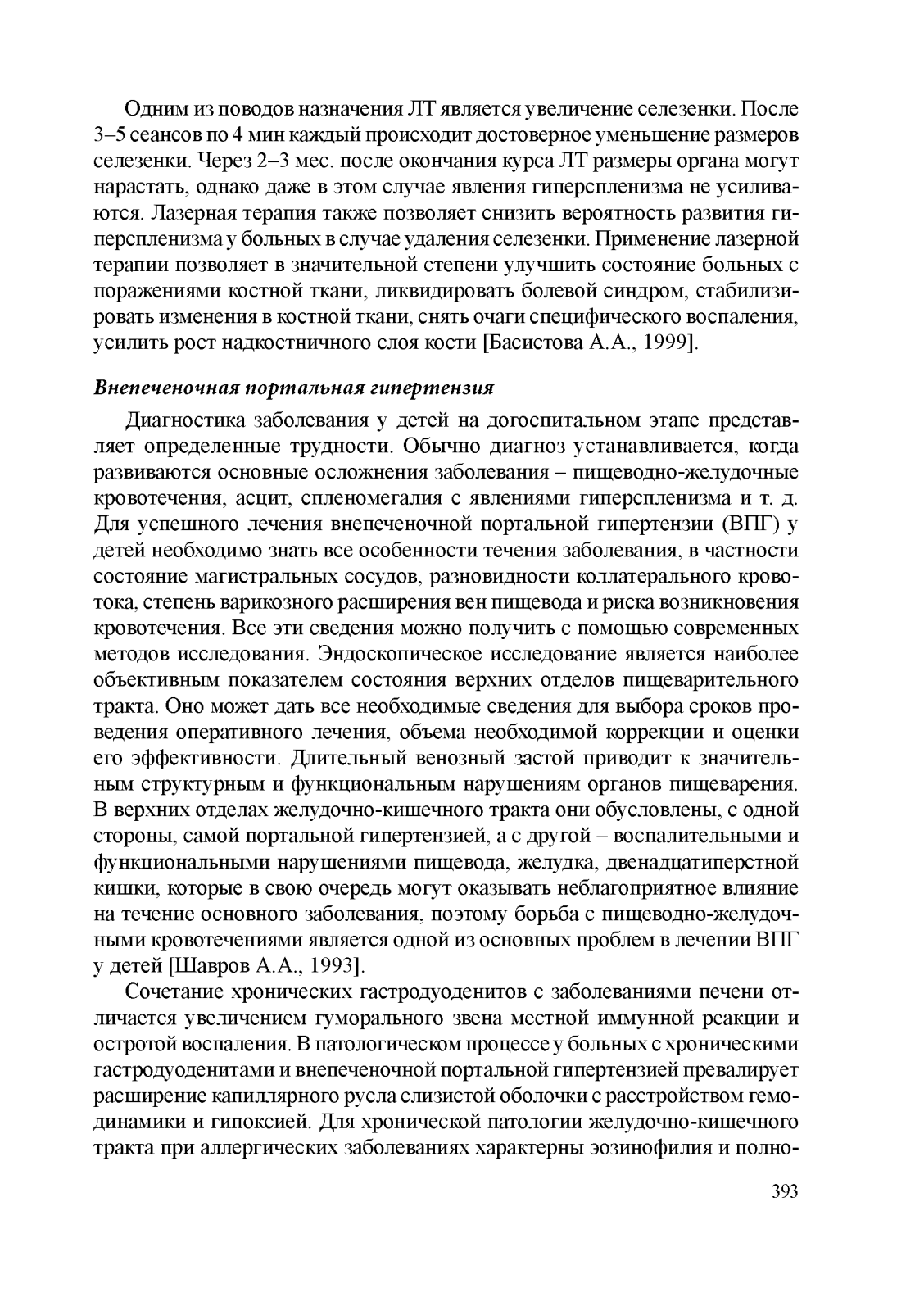 Одним из поводов назначения ЛТ является увеличение селезенки. После 3–5 сеансов по 4 мин каждый происходит достоверное уменьшение размеров селезенки. Через 2–3 мес. после окончания курса ЛТ размеры органа могут нарастать, однако даже в этом случае явления гиперспленизма не усиливаются. Лазерная терапия также позволяет снизить вероятность развития гиперспленизма у больных в случае удаления селезенки. Применение лазерной терапии позволяет в значительной степени улучшить состояние больных с поражениями костной ткани, ликвидировать болевой синдром, стабилизировать изменения в костной ткани, снять очаги специфического воспаления, усилить рост надкостничного слоя кости [Басистова А.А., 1999].

Внепеченочная портальная гипертензия

Диагностика заболевания у детей на догоспитальном этапе представляет определенные трудности. Обычно диагноз устанавливается, когда развиваются основные осложнения заболевания – пищеводно-желудочные кровотечения, асцит, спленомегалия с явлениями гиперспленизма и т. д. Для успешного лечения внепеченочной портальной гипертензии (ВПГ) у детей необходимо знать все особенности течения заболевания, в частности состояние магистральных сосудов, разновидности коллатерального кровотока, степень варикозного расширения вен пищевода и риска возникновения кровотечения. Все эти сведения можно получить с помощью современных методов исследования. Эндоскопическое исследование является наиболее объективным показателем состояния верхних отделов пищеварительного тракта. Оно может дать все необходимые сведения для выбора сроков проведения оперативного лечения, объема необходимой коррекции и оценки его эффективности. Длительный венозный застой приводит к значительным структурным и функциональным нарушениям органов пищеварения. В верхних отделах желудочно-кишечного тракта они обусловлены, с одной стороны, самой портальной гипертензией, а с другой – воспалительными и функциональными нарушениями пищевода, желудка, двенадцатиперстной кишки, которые в свою очередь могут оказывать неблагоприятное влияние на течение основного заболевания, поэтому борьба с пищеводно-желудочными кровотечениями является одной из основных проблем в лечении ВПГ у детей [Шавров А.А., 1993].

Сочетание хронических гастродуоденитов с заболеваниями печени отличается увеличением гуморального звена местной иммунной реакции и остротой воспаления. В патологическом процессе у больных с хроническими гастродуоденитами и внепеченочной портальной гипертензией превалирует расширение капиллярного русла слизистой оболочки с расстройством гемодинамики и гипоксией. Для хронической патологии желудочно-кишечного тракта при аллергических заболеваниях характерны эозинофилия и полно-

393